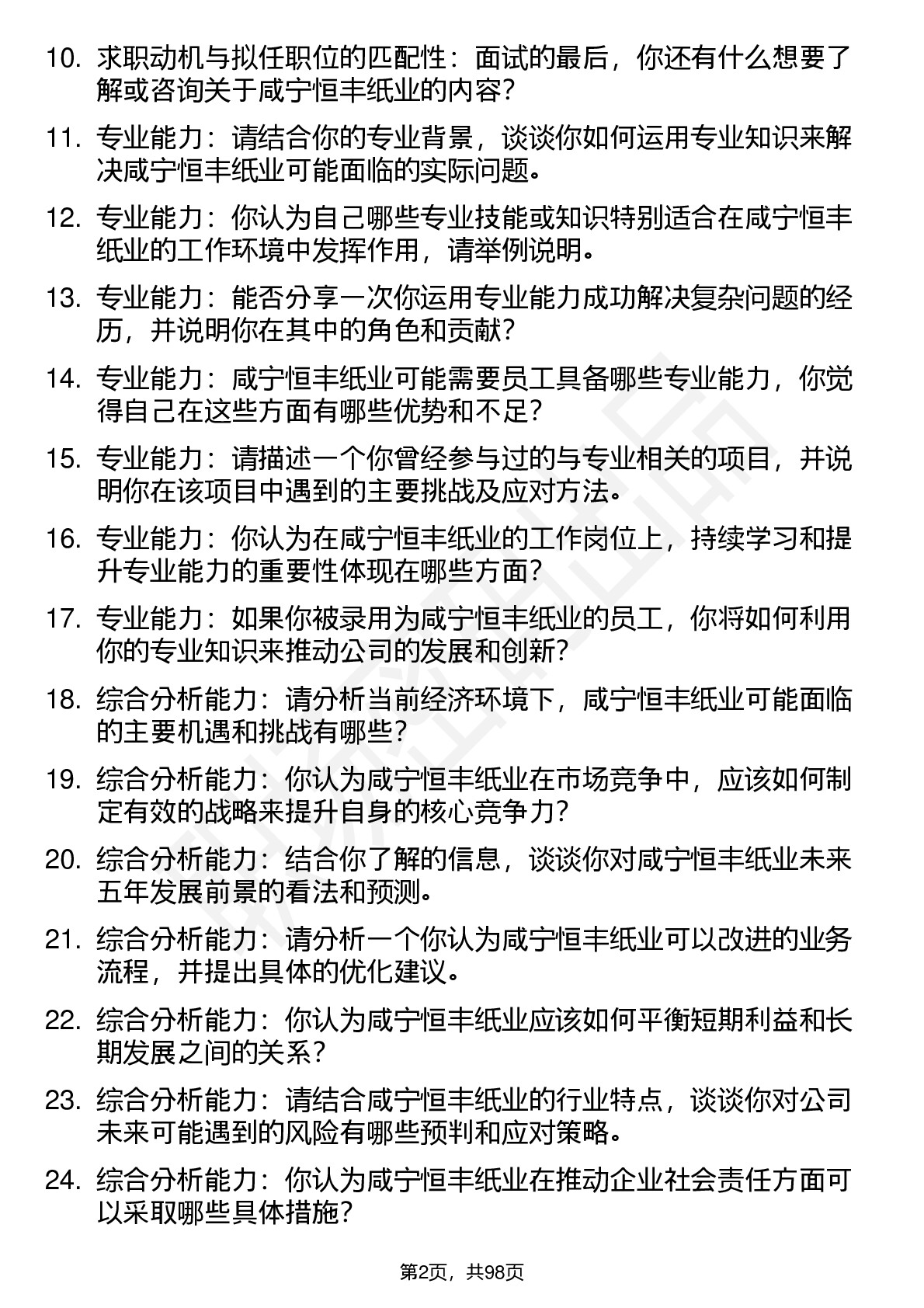 10. 求职动机与拟任职位的匹配性：面试的最后，你还有什么想要了解或咨询关于咸宁恒丰纸业的内容？

11. 专业能力：请结合你的专业背景，谈谈你如何运用专业知识来解决咸宁恒丰纸业可能面临的实际问题。

12. 专业能力：你认为自己哪些专业技能或知识特别适合在咸宁恒丰纸业的工作环境中发挥作用，请举例说明。

13. 专业能力：能否分享一次你运用专业能力成功解决复杂问题的经历，并说明你在其中的角色和贡献？

14. 专业能力：咸宁恒丰纸业可能需要员工具备哪些专业能力，你觉得自己在这些方面有哪些优势和不足？

15. 专业能力：请描述一个你曾经参与过的与专业相关的项目，并说明你在该项目中遇到的主要挑战及应对方法。

16. 专业能力：你认为在咸宁恒丰纸业的工作岗位上，持续学习和提升专业能力的重要性体现在哪些方面？

17. 专业能力：如果你被录用为咸宁恒丰纸业的员工，你将如何利用你的专业知识来推动公司的发展和创新？

18. 综合分析能力：请分析当前经济环境下，咸宁恒丰纸业可能面临的主要机遇和挑战有哪些？

19. 综合分析能力：你认为咸宁恒丰纸业在市场竞争中，应该如何制定有效的战略来提升自身的核心竞争力？

20. 综合分析能力：结合你了解的信息，谈谈你对咸宁恒丰纸业未来五年发展前景的看法和预测。

21. 综合分析能力：请分析一个你认为咸宁恒丰纸业可以改进的业务流程，并提出具体的优化建议。

22. 综合分析能力：你认为咸宁恒丰纸业应该如何平衡短期利益和长期发展之间的关系？

23. 综合分析能力：请结合咸宁恒丰纸业的行业特点，谈谈你对公司未来可能遇到的风险有哪些预判和应对策略。

24. 综合分析能力：你认为咸宁恒丰纸业在推动企业社会责任方面可以采取哪些具体措施？

第2页，共98页